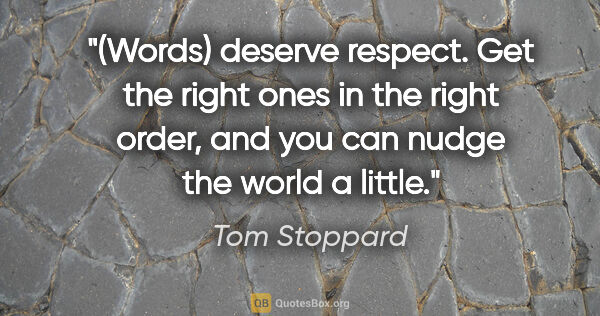 "(Words) deserve respect. Get the right ones in the right order, and you can nudge the world a little."

Tom Stoppard

QB QuotesBox.org